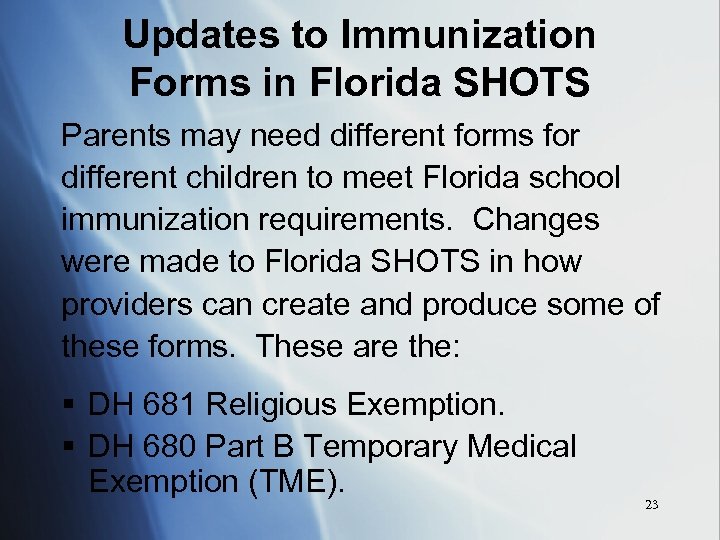 Updates to Immunization Forms in Florida SHOTS

Parents may need different forms for different children to meet Florida school immunization requirements. Changes were made to Florida SHOTS in how providers can create and produce some of these forms. These are the:

• DH 681 Religious Exemption.
• DH 680 Part B Temporary Medical Exemption (TME).

23